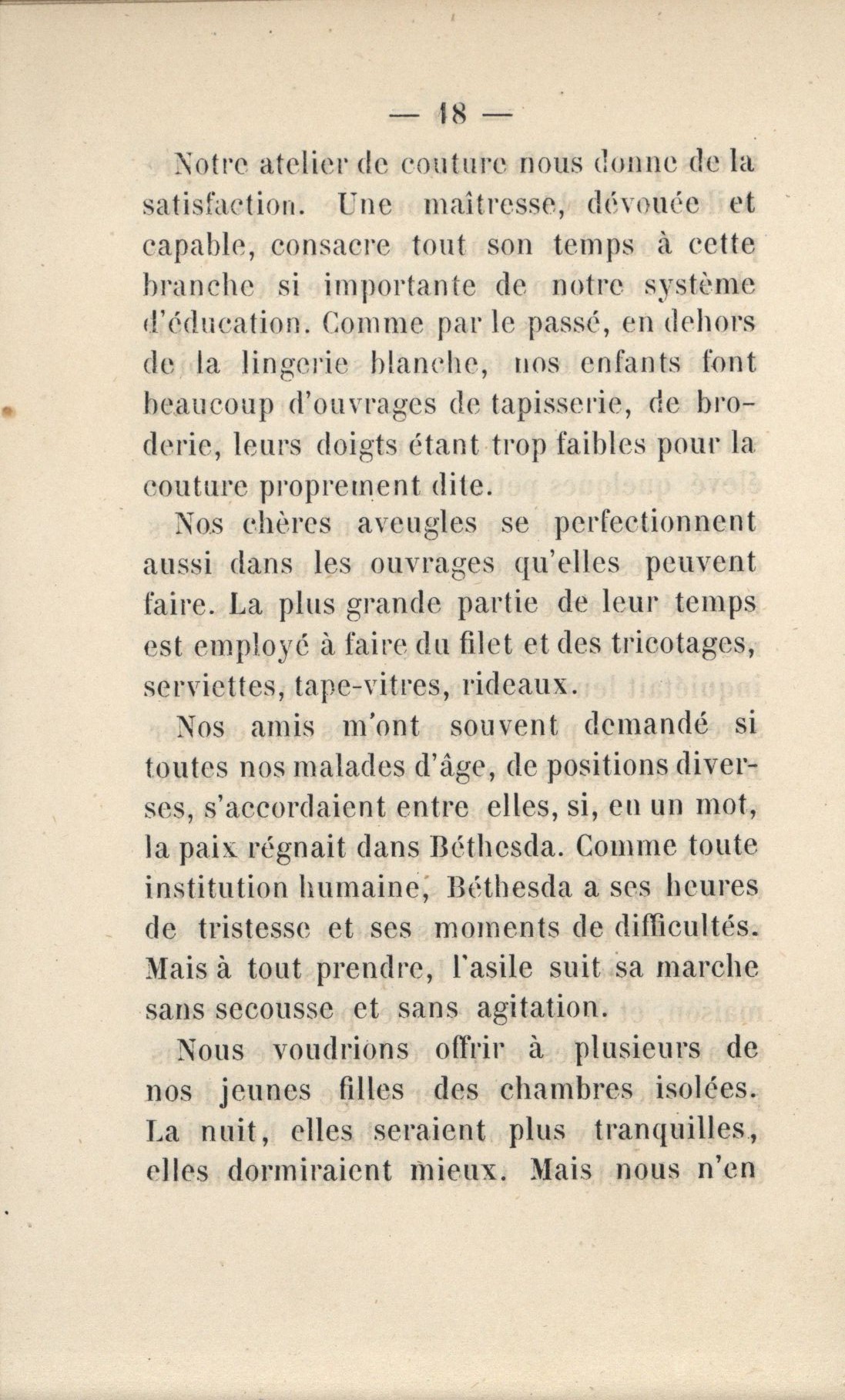 — 18 —

Notre atelier de couture nous donne de la satisfaction. Une maîtresse, dévouée et capable, consacre tout son temps à cette branche si importante de notre système d'éducation. Comme par le passé, en dehors de la lingerie blanche, nos enfants font beaucoup d'ouvrages de tapisserie, de broderie, leurs doigts étant trop faibles pour la couture proprement dite.

Nos chères aveugles se perfectionnent aussi dans les ouvrages qu'elles peuvent faire. La plus grande partie de leur temps est employé à faire du filet et des tricotages, serviettes, tape-vitres, rideaux.

Nos amis m'ont souvent demandé si toutes nos malades d'âge, de positions diverses, s'accordaient entre elles, si, en un mot, la paix régnait dans Béthesda. Comme toute institution humaine, Béthesda a ses heures de tristesse et ses moments de difficultés. Mais à tout prendre, l'asile suit sa marche sans secousse et sans agitation.

Nous voudrions offrir à plusieurs de nos jeunes filles des chambres isolées. La nuit, elles seraient plus tranquilles, elles dormiraient mieux. Mais nous n'en